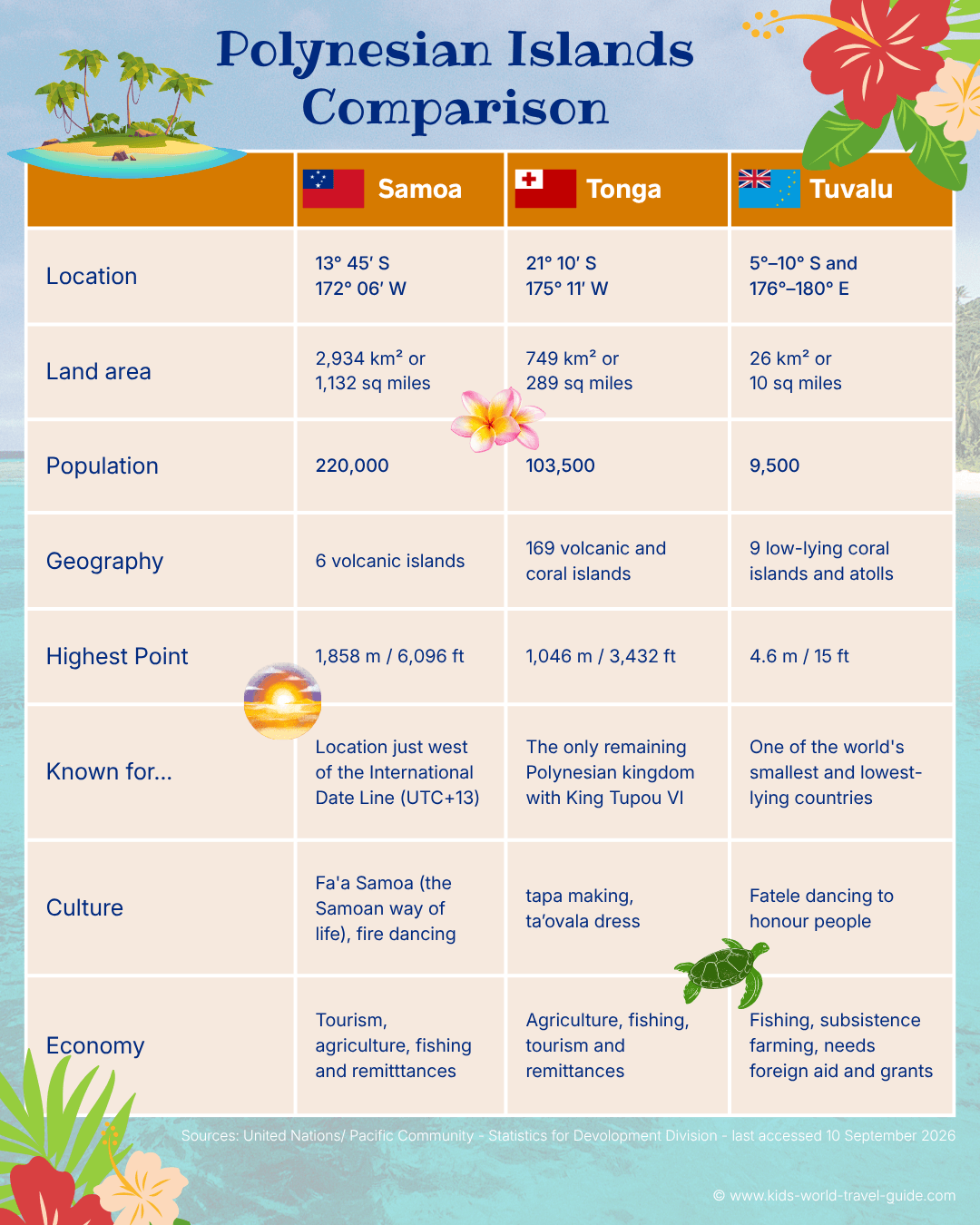 Polynesian Islands Comparison

| | Samoa | Tonga | Tuvalu |
|---|---|---|---|
| Location | 13° 45′ S 172° 06′ W | 21° 10′ S 175° 11′ W | 5°–10° S and 176°–180° E |
| Land area | 2,934 km² or 1,132 sq miles | 749 km² or 289 sq miles | 26 km² or 10 sq miles |
| Population | 220,000 | 103,500 | 9,500 |
| Geography | 6 volcanic islands | 169 volcanic and coral islands | 9 low-lying coral islands and atolls |
| Highest Point | 1,858 m / 6,096 ft | 1,046 m / 3,432 ft | 4.6 m / 15 ft |
| Known for... | Location just west of the International Date Line (UTC+13) | The only remaining Polynesian kingdom with King Tupou VI | One of the world's smallest and lowest-lying countries |
| Culture | Fa'a Samoa (the Samoan way of life), fire dancing | tapa making, ta'ovala dress | Fatele dancing to honour people |
| Economy | Tourism, agriculture, fishing and remitttances | Agriculture, fishing, tourism and remittances | Fishing, subsistence farming, needs foreign aid and grants |

Sources: United Nations/ Pacific Community - Statistics for Development Division - last accessed 10 September 2026

© www.kids-world-travel-guide.com